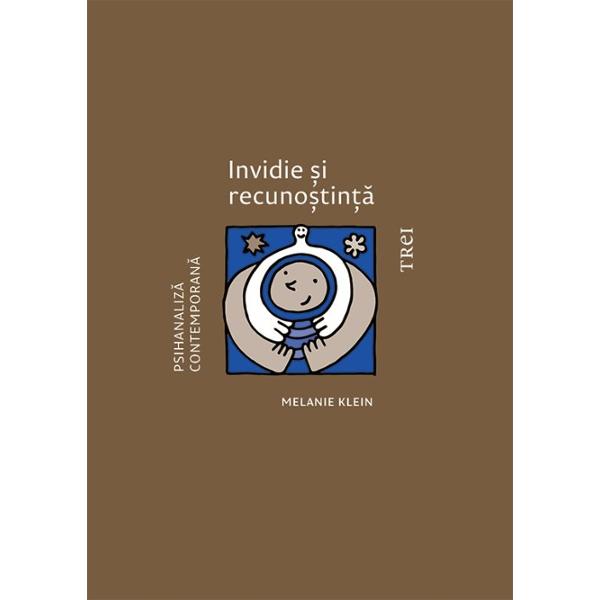 Invidie și recunoștință

PSIHANALIZĂ CONTEMPORANĂ

TREI

MELANIE KLEIN